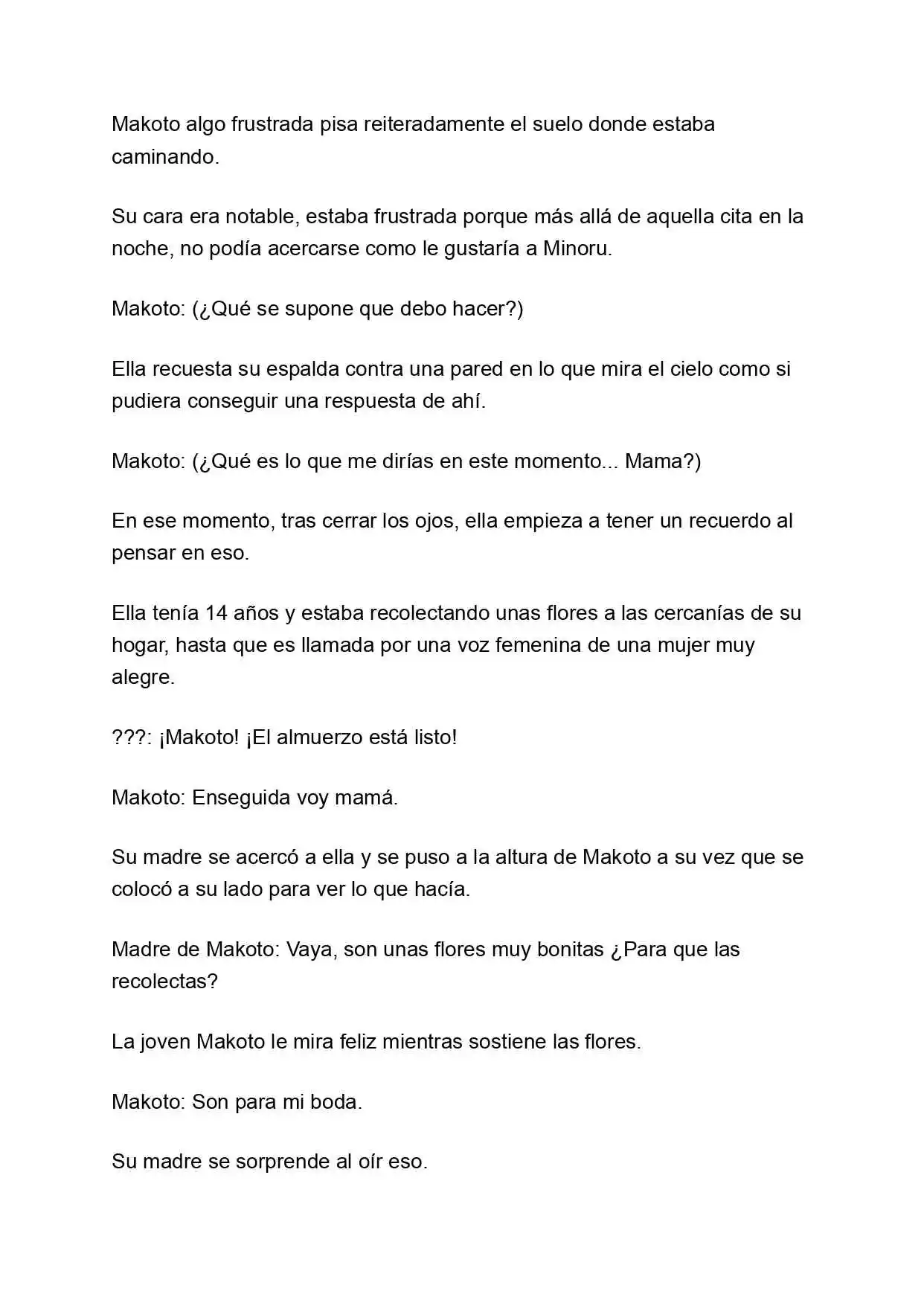 Makoto algo frustrada pisa reiteradamente el suelo donde estaba caminando.

Su cara era notable, estaba frustrada porque más allá de aquella cita en la noche, no podía acercarse como le gustaría a Minoru.

Makoto: (¿Qué se supone que debo hacer?)

Ella recuesta su espalda contra una pared en lo que mira el cielo como si pudiera conseguir una respuesta de ahí.

Makoto: (¿Qué es lo que me dirías en este momento... Mama?)

En ese momento, tras cerrar los ojos, ella empieza a tener un recuerdo al pensar en eso.

Ella tenía 14 años y estaba recolectando unas flores a las cercanías de su hogar, hasta que es llamada por una voz femenina de una mujer muy alegre.

???: ¡Makoto! ¡El almuerzo está listo!

Makoto: Enseguida voy mamá.

Su madre se acercó a ella y se puso a la altura de Makoto a su vez que se colocó a su lado para ver lo que hacía.

Madre de Makoto: Vaya, son unas flores muy bonitas ¿Para que las recolectas?

La joven Makoto le mira feliz mientras sostiene las flores.

Makoto: Son para mi boda.

Su madre se sorprende al oír eso.